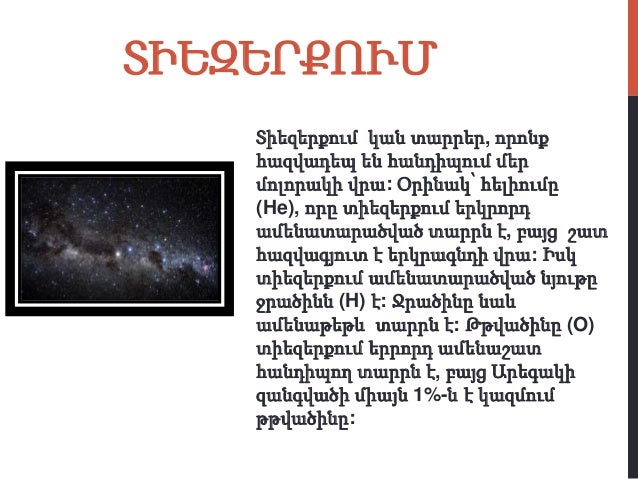 ՏԻԵԶԵՐՔՈՒՄ

Տիեզերքում  կան տարրեր, որոնք հազվադեպ են հանդիպում մեր մոլորակի վրա: Օրինակ՝ հելիումը (He), որը տիեզերքում երկրորդ ամենատարածված տարրն է, բայց  շատ հազվագյուտ է երկրագնդի վրա: Իսկ տիեզերքում ամենատարածված նյութը ջրածինն (H) է: Ջրածինը նաև ամենաթեթև  տարրն է: Թթվածինը (O) տիեզերքում երրորդ ամենաշատ հանդիպող տարրն է, բայց Արեգակի զանգվածի միայն 1%-ն է կազմում թթվածինը: